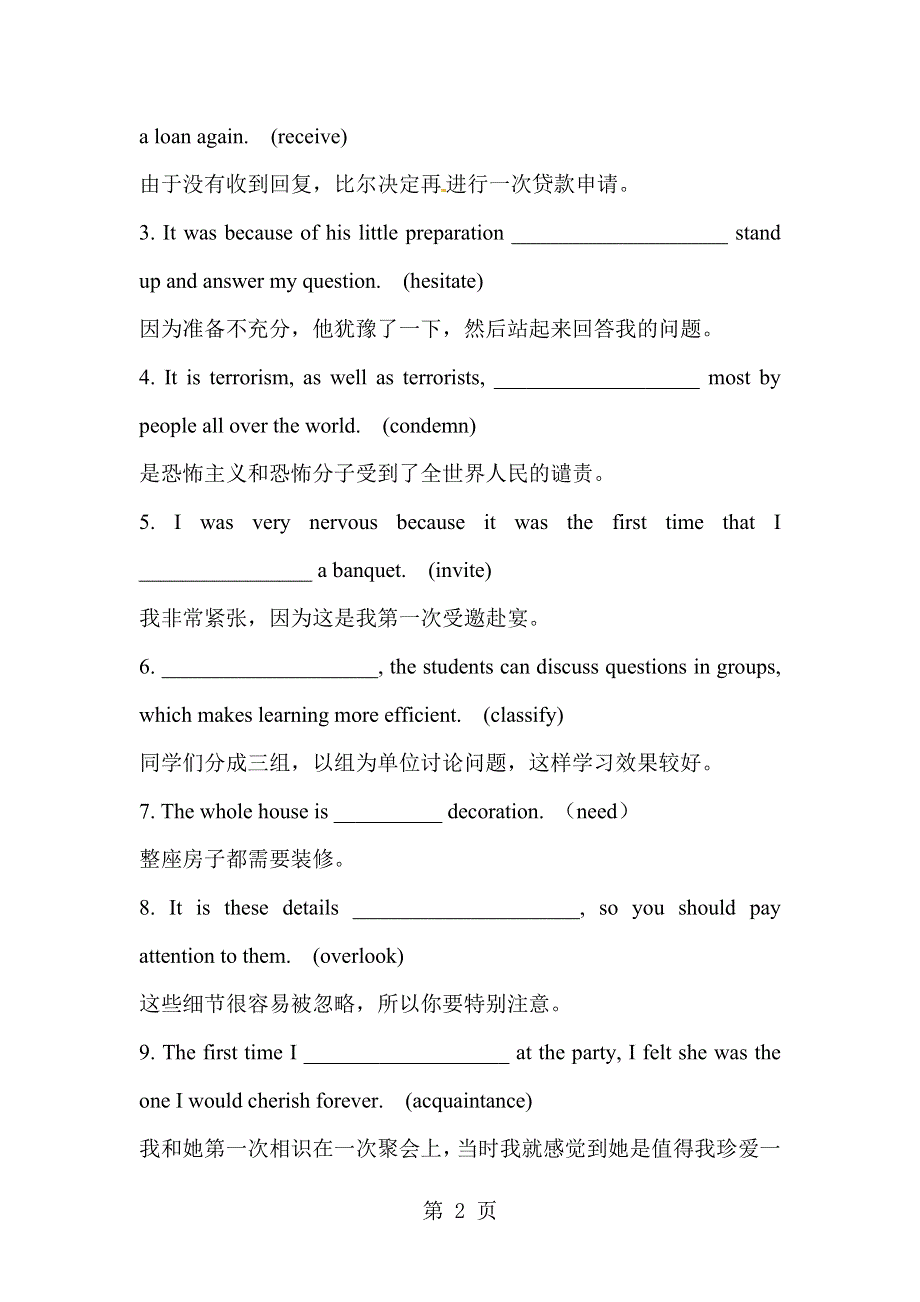 a loan again. (receive)

由于没有收到回复，比尔决定再进行一次贷款申请。

3. It was because of his little preparation ____________________ stand up and answer my question. (hesitate)

因为准备不充分，他犹豫了一下，然后站起来回答我的问题。

4. It is terrorism, as well as terrorists, ___________________ most by people all over the world. (condemn)

是恐怖主义和恐怖分子受到了全世界人民的谴责。

5. I was very nervous because it was the first time that I ________________ a banquet. (invite)

我非常紧张，因为这是我第一次受邀赴宴。

6. ____________________, the students can discuss questions in groups, which makes learning more efficient. (classify)

同学们分成三组，以组为单位讨论问题，这样学习效果较好。

7. The whole house is __________ decoration. （need）

整座房子都需要装修。

8. It is these details _____________________, so you should pay attention to them. (overlook)

这些细节很容易被忽略，所以你要特别注意。

9. The first time I ___________________ at the party, I felt she was the one I would cherish forever. (acquaintance)

我和她第一次相识在一次聚会上，当时我就感觉到她是值得我珍爱一

第 2 页